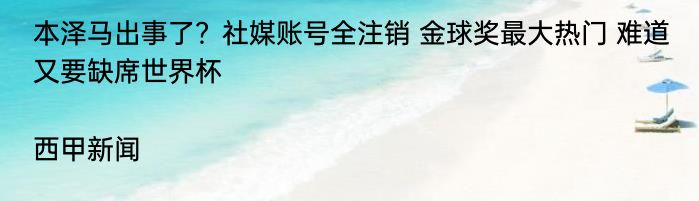 本泽马出事了？社媒账号全注销 金球奖最大热门 难道又要缺席世界杯

西甲新闻